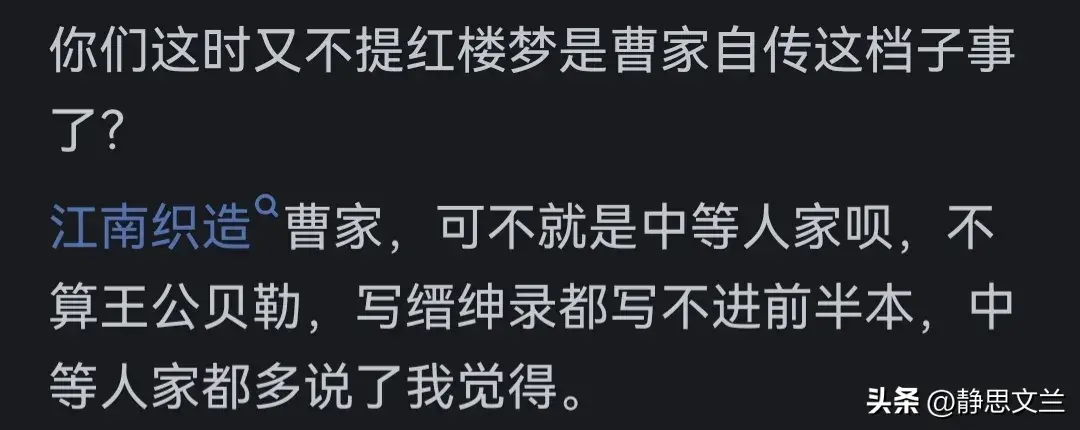 你们这时又不提红楼梦是曹家自传这档子事了？

江南织造曹家，可不就是中等人家呗，不算王公贝勒，写缙绅录都写不进前半本，中等人家都多说了我觉得。

头条 @静思文兰